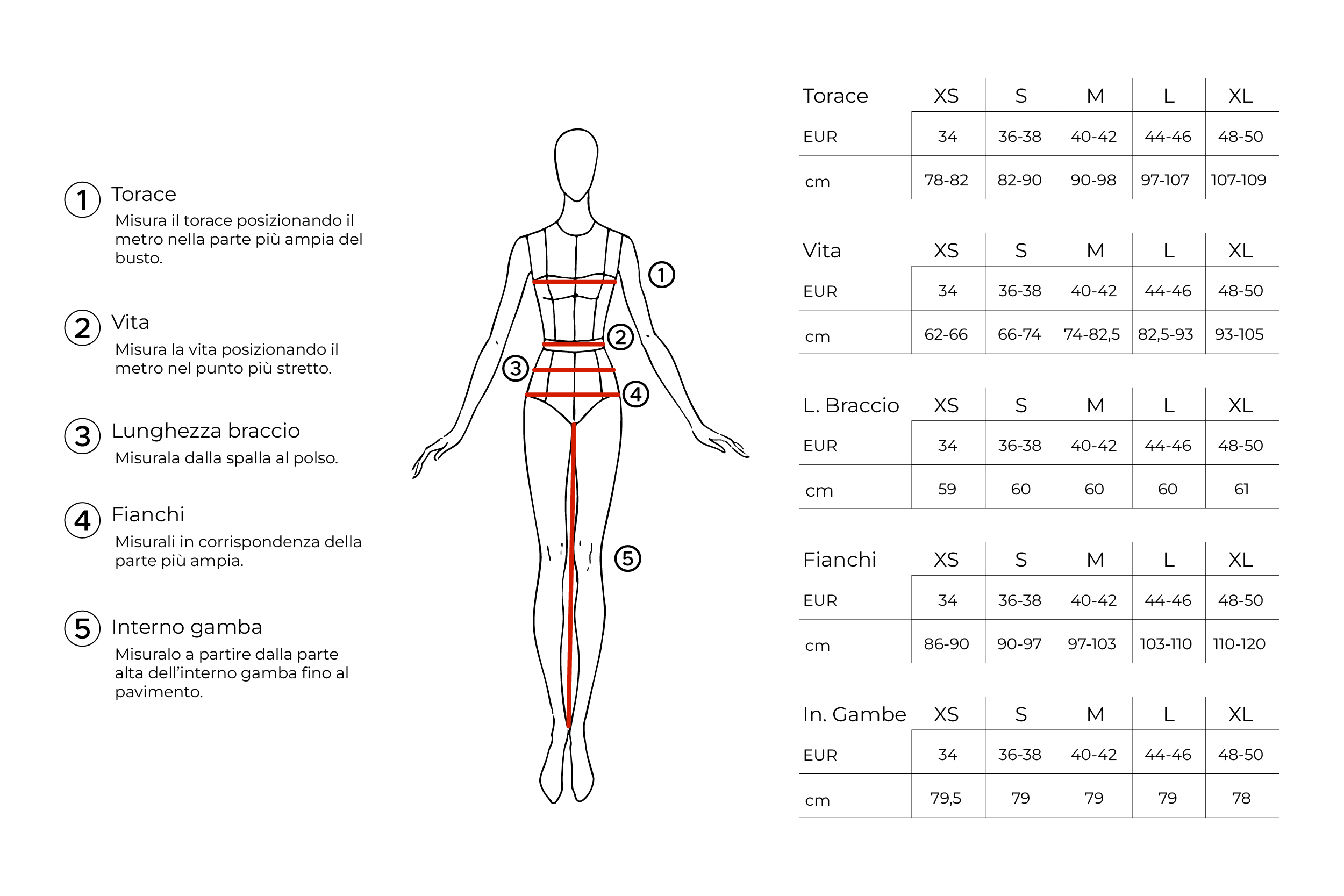 1 Torace
Misura il torace posizionando il metro nella parte più ampia del busto.

2 Vita
Misura la vita posizionando il metro nel punto più stretto.

3 Lunghezza braccio
Misurala dalla spalla al polso.

4 Fianchi
Misurali in corrispondenza della parte più ampia.

5 Interno gamba
Misuralo a partire dalla parte alta dell'interno gamba fino al pavimento.

1
2
3
4
5

| Torace | XS | S | M | L | XL |
|---|---|---|---|---|---|
| EUR | 34 | 36-38 | 40-42 | 44-46 | 48-50 |
| cm | 78-82 | 82-90 | 90-98 | 97-107 | 107-109 |

| Vita | XS | S | M | L | XL |
|---|---|---|---|---|---|
| EUR | 34 | 36-38 | 40-42 | 44-46 | 48-50 |
| cm | 62-66 | 66-74 | 74-82,5 | 82,5-93 | 93-105 |

| L. Braccio | XS | S | M | L | XL |
|---|---|---|---|---|---|
| EUR | 34 | 36-38 | 40-42 | 44-46 | 48-50 |
| cm | 59 | 60 | 60 | 60 | 61 |

| Fianchi | XS | S | M | L | XL |
|---|---|---|---|---|---|
| EUR | 34 | 36-38 | 40-42 | 44-46 | 48-50 |
| cm | 86-90 | 90-97 | 97-103 | 103-110 | 110-120 |

| In. Gambe | XS | S | M | L | XL |
|---|---|---|---|---|---|
| EUR | 34 | 36-38 | 40-42 | 44-46 | 48-50 |
| cm | 79,5 | 79 | 79 | 79 | 78 |